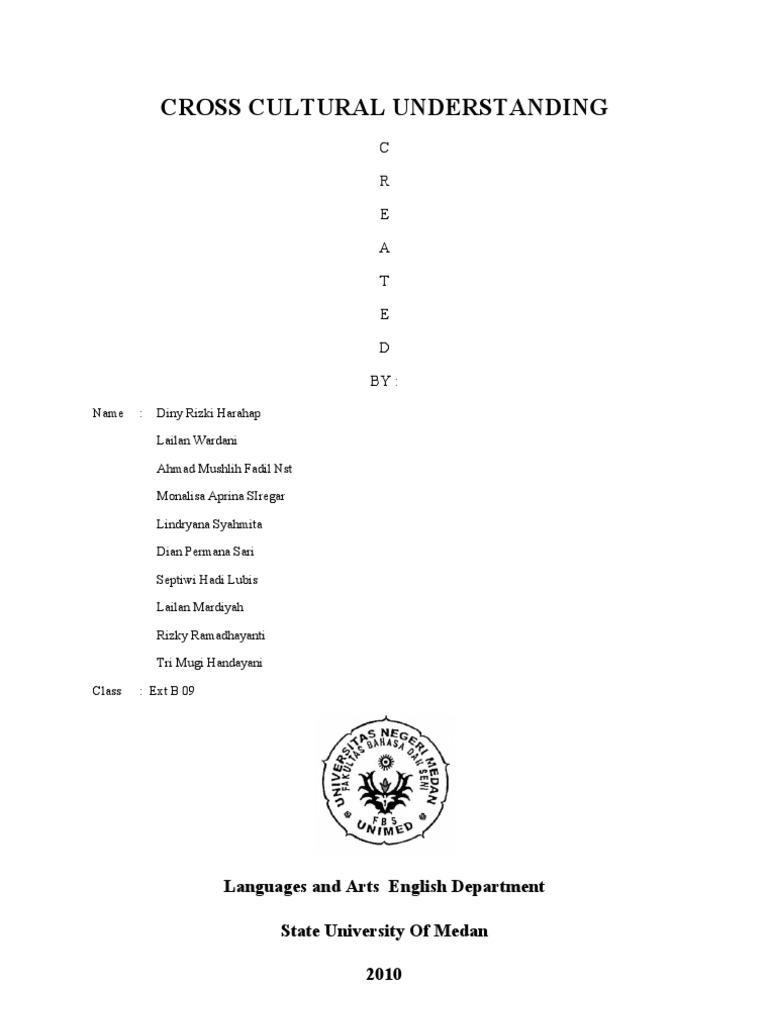 CROSS CULTURAL UNDERSTANDING

C

R

E

A

T

E

D

BY :

Name : Diny Rizki Harahap

Lailan Wardani

Ahmad Mushlih Fadil Nst

Monalisa Aprina SIregar

Lindryana Syahmita

Dian Permana Sari

Septiwi Hadi Lubis

Lailan Mardiyah

Rizky Ramadhayanti

Tri Mugi Handayani

Class : Ext B 09

UNIVERSITAS NEGERI MEDAN FAKULTAS BAHASA DAN SENI FBS UNIMED

Languages and Arts English Department

State University Of Medan

2010